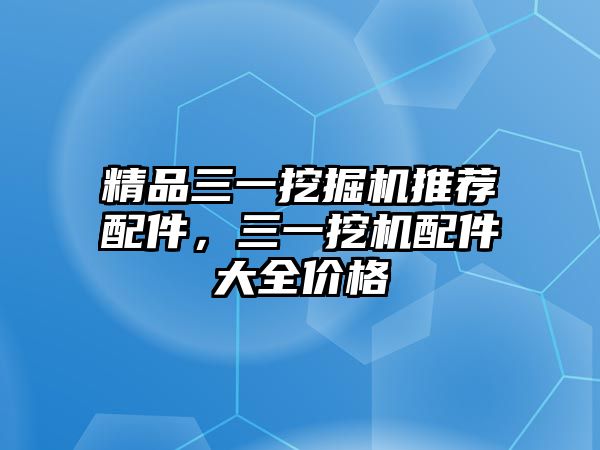 精品三一挖掘机推荐配件，三一挖机配件大全价格